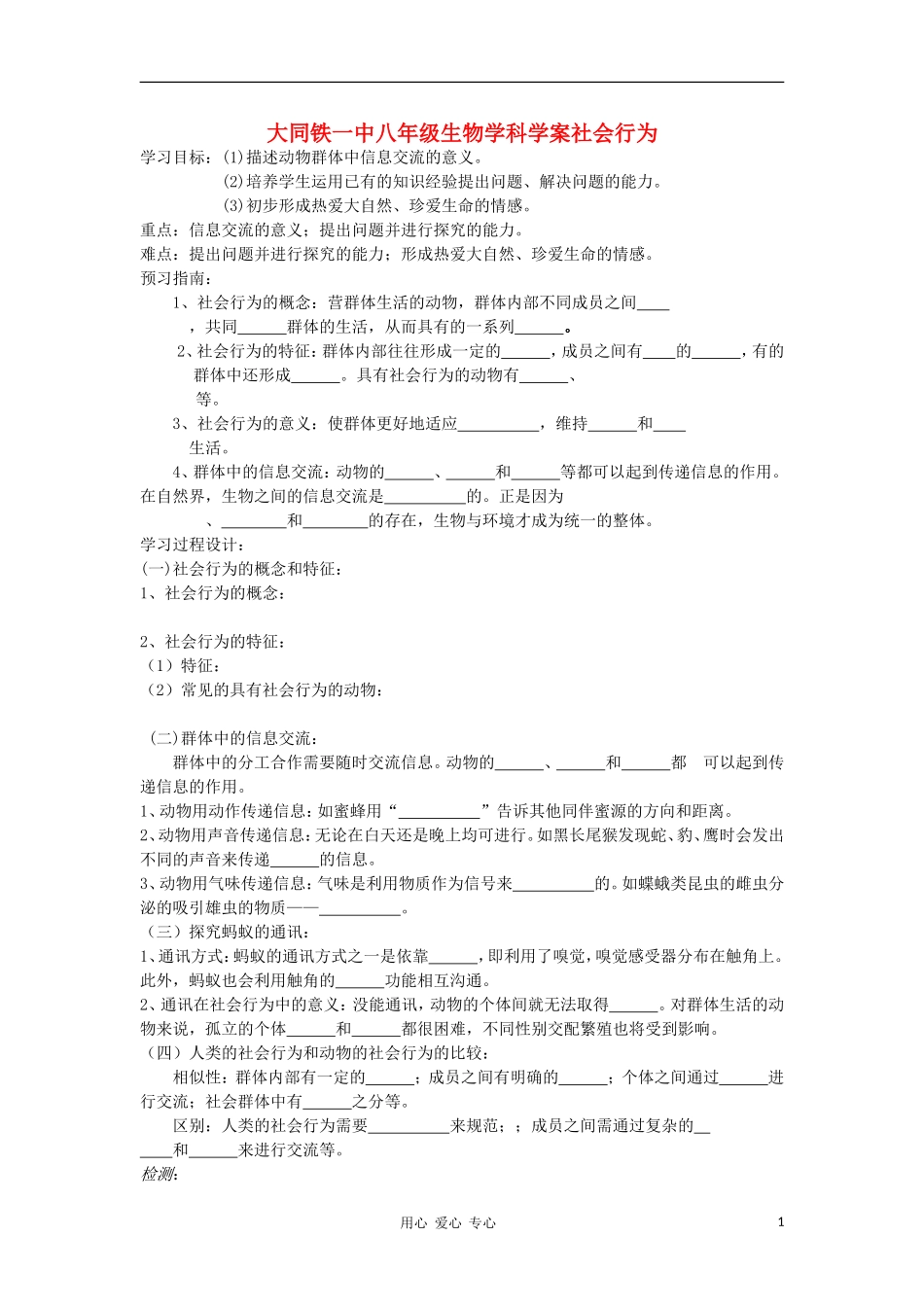 大同铁一中八年级生物学科学案社会行为

学习目标：(1)描述动物群体中信息交流的意义。

(2)培养学生运用已有的知识经验提出问题、解决问题的能力。

(3)初步形成热爱大自然、珍爱生命的情感。

重点：信息交流的意义；提出问题并进行探究的能力。

难点：提出问题并进行探究的能力；形成热爱大自然、珍爱生命的情感。

预习指南：

1、社会行为的概念：营群体生活的动物，群体内部不同成员之间____，共同______群体的生活，从而具有的一系列______。

2、社会行为的特征：群体内部往往形成一定的______，成员之间有____的______，有的群体中还形成______。具有社会行为的动物有______、等。

3、社会行为的意义：使群体更好地适应__________，维持______和____生活。

4、群体中的信息交流：动物的______、______和______等都可以起到传递信息的作用。在自然界，生物之间的信息交流是__________的。正是因为、________和________的存在，生物与环境才成为统一的整体。

学习过程设计：

(一)社会行为的概念和特征：

1、社会行为的概念：

2、社会行为的特征：

（1）特征：

（2）常见的具有社会行为的动物：

(二)群体中的信息交流：

群体中的分工合作需要随时交流信息。动物的______、______和______都 可以起到传递信息的作用。

1、动物用动作传递信息：如蜜蜂用“__________”告诉其他同伴蜜源的方向和距离。

2、动物用声音传递信息：无论在白天还是晚上均可进行。如黑长尾猴发现蛇、豹、鹰时会发出不同的声音来传递______的信息。

3、动物用气味传递信息：气味是利用物质作为信号来__________的。如蝶蛾类昆虫的雌虫分泌的吸引雄虫的物质——__________。

（三）探究蚂蚁的通讯：

1、通讯方式：蚂蚁的通讯方式之一是依靠______，即利用了嗅觉，嗅觉感受器分布在触角上。此外，蚂蚁也会利用触角的______功能相互沟通。

2、通讯在社会行为中的意义：没能通讯，动物的个体间就无法取得______。对群体生活的动物来说，孤立的个体______和______都很困难，不同性别交配繁殖也将受到影响。

（四）人类的社会行为和动物的社会行为的比较：

相似性：群体内部有一定的______；成员之间有明确的______；个体之间通过______进行交流；社会群体中有______之分等。

区别：人类的社会行为需要__________来规范；；成员之间需通过复杂的______和______来进行交流等。

检测:

用心 爱心 专心

1